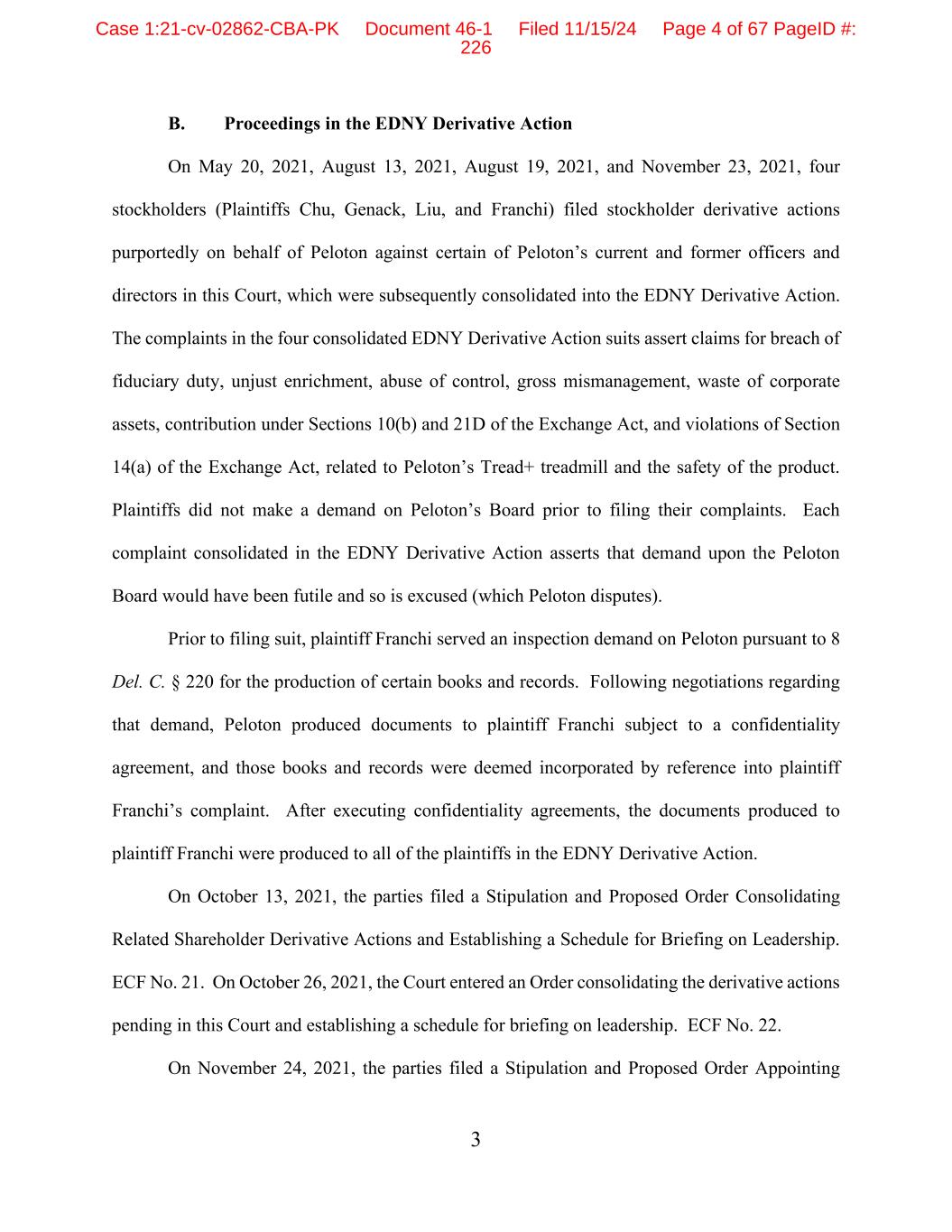 Case 1:21-cv-02862-CBA-PK Document 46-1 Filed 11/15/24 Page 4 of 67 PageID #: 226

B. Proceedings in the EDNY Derivative Action

On May 20, 2021, August 13, 2021, August 19, 2021, and November 23, 2021, four stockholders (Plaintiffs Chu, Genack, Liu, and Franchi) filed stockholder derivative actions purportedly on behalf of Peloton against certain of Peloton's current and former officers and directors in this Court, which were subsequently consolidated into the EDNY Derivative Action. The complaints in the four consolidated EDNY Derivative Action suits assert claims for breach of fiduciary duty, unjust enrichment, abuse of control, gross mismanagement, waste of corporate assets, contribution under Sections 10(b) and 21D of the Exchange Act, and violations of Section 14(a) of the Exchange Act, related to Peloton's Tread+ treadmill and the safety of the product. Plaintiffs did not make a demand on Peloton's Board prior to filing their complaints. Each complaint consolidated in the EDNY Derivative Action asserts that demand upon the Peloton Board would have been futile and so is excused (which Peloton disputes).

Prior to filing suit, plaintiff Franchi served an inspection demand on Peloton pursuant to 8 Del. C. § 220 for the production of certain books and records. Following negotiations regarding that demand, Peloton produced documents to plaintiff Franchi subject to a confidentiality agreement, and those books and records were deemed incorporated by reference into plaintiff Franchi's complaint. After executing confidentiality agreements, the documents produced to plaintiff Franchi were produced to all of the plaintiffs in the EDNY Derivative Action.

On October 13, 2021, the parties filed a Stipulation and Proposed Order Consolidating Related Shareholder Derivative Actions and Establishing a Schedule for Briefing on Leadership. ECF No. 21. On October 26, 2021, the Court entered an Order consolidating the derivative actions pending in this Court and establishing a schedule for briefing on leadership. ECF No. 22.

On November 24, 2021, the parties filed a Stipulation and Proposed Order Appointing

3